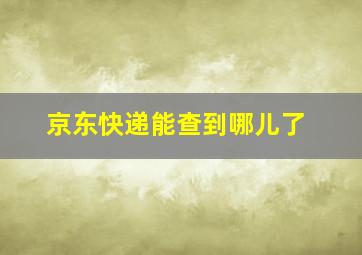 京东快递能查到哪儿了